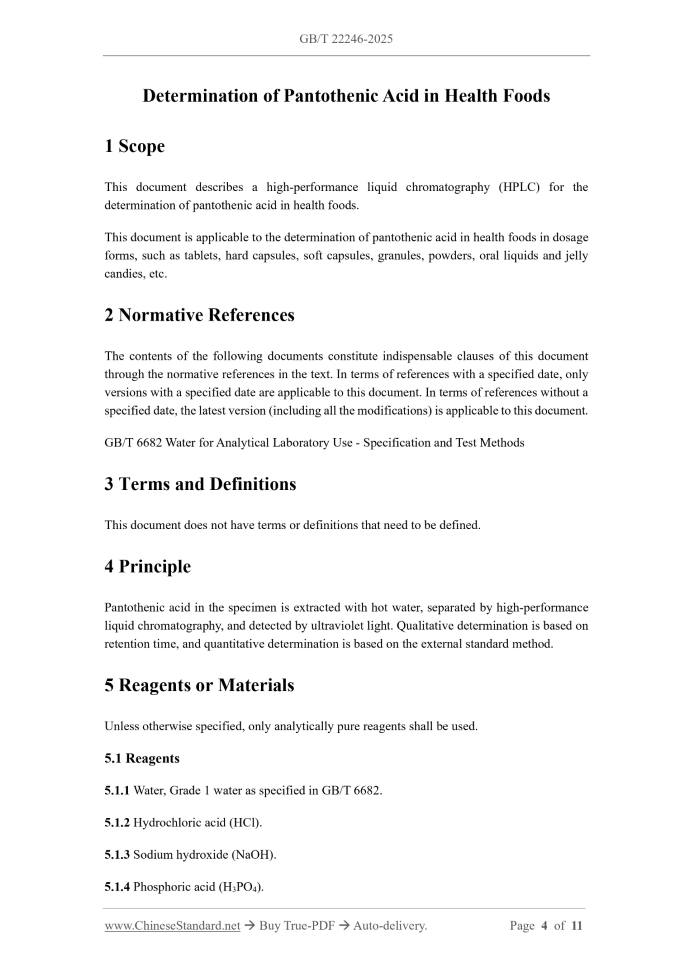 GB/T 22246-2025

Determination of Pantothenic Acid in Health Foods

1 Scope

This document describes a high-performance liquid chromatography (HPLC) for the determination of pantothenic acid in health foods.

This document is applicable to the determination of pantothenic acid in health foods in dosage forms, such as tablets, hard capsules, soft capsules, granules, powders, oral liquids and jelly candies, etc.

2 Normative References

The contents of the following documents constitute indispensable clauses of this document through the normative references in the text. In terms of references with a specified date, only versions with a specified date are applicable to this document. In terms of references without a specified date, the latest version (including all the modifications) is applicable to this document.

GB/T 6682 Water for Analytical Laboratory Use - Specification and Test Methods

3 Terms and Definitions

This document does not have terms or definitions that need to be defined.

4 Principle

Pantothenic acid in the specimen is extracted with hot water, separated by high-performance liquid chromatography, and detected by ultraviolet light. Qualitative determination is based on retention time, and quantitative determination is based on the external standard method.

5 Reagents or Materials

Unless otherwise specified, only analytically pure reagents shall be used.

5.1 Reagents

5.1.1 Water, Grade 1 water as specified in GB/T 6682.

5.1.2 Hydrochloric acid (HCl).

5.1.3 Sodium hydroxide (NaOH).

5.1.4 Phosphoric acid ($H_3PO_4$).

www.ChineseStandard.net → Buy True-PDF → Auto-delivery. Page 4 of 11